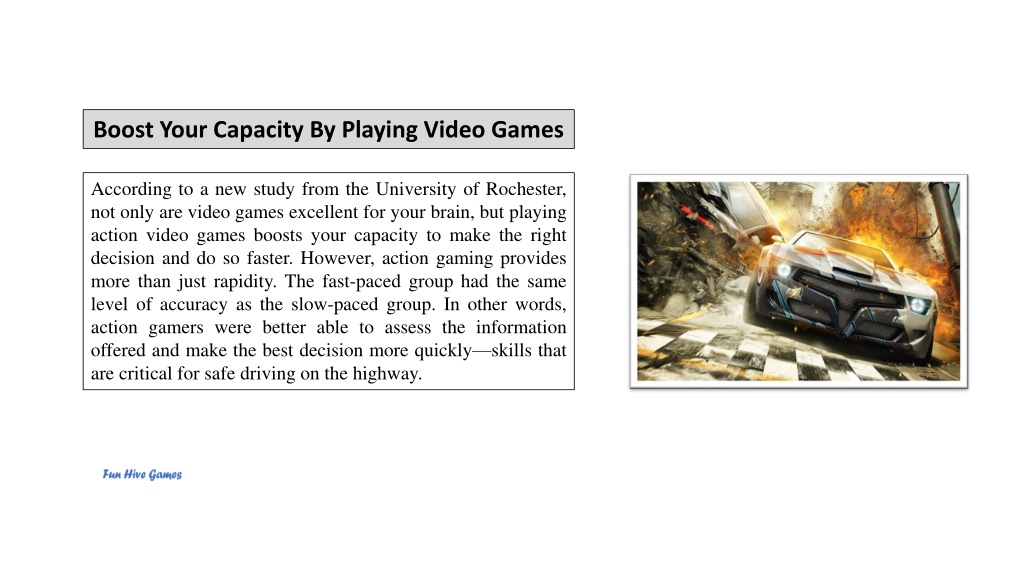 Boost Your Capacity By Playing Video Games

According to a new study from the University of Rochester, not only are video games excellent for your brain, but playing action video games boosts your capacity to make the right decision and do so faster. However, action gaming provides more than just rapidity. The fast-paced group had the same level of accuracy as the slow-paced group. In other words, action gamers were better able to assess the information offered and make the best decision more quickly—skills that are critical for safe driving on the highway.

Fun Hive Games